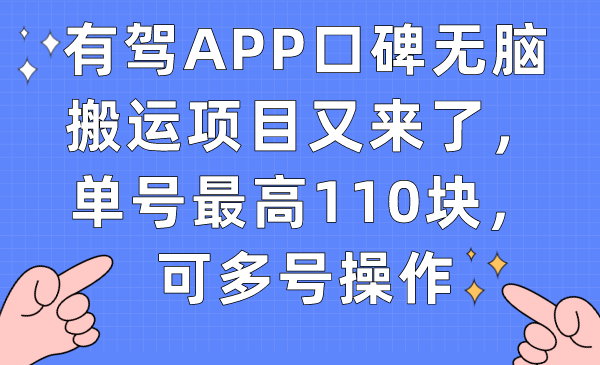 有驾APP口碑无脑搬运项目又来了，单号最高110块，可多号操作